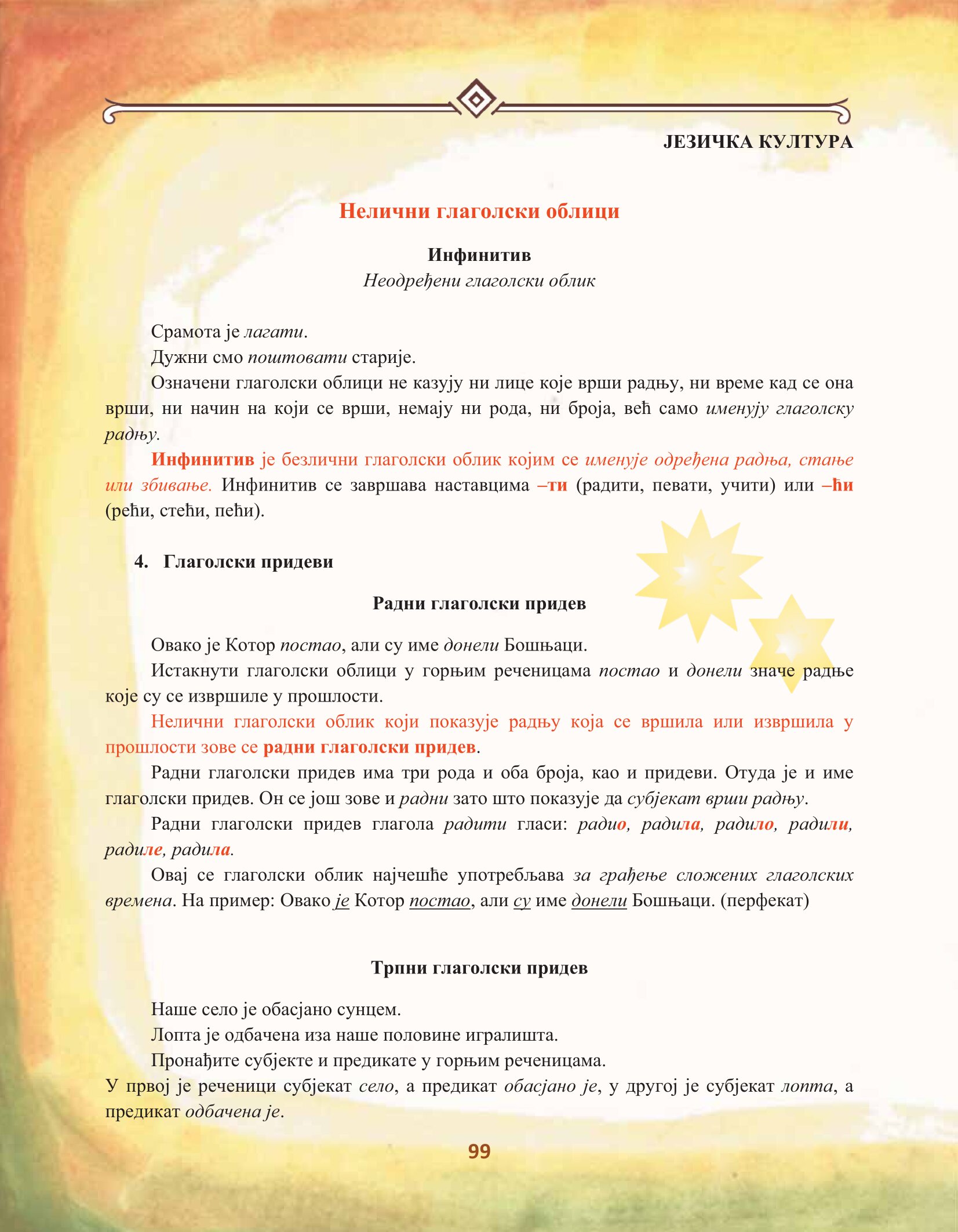 ЈЕЗИЧКА КУЛТУРА

Нелични глаголски облици

Инфинитив
Неодређени глаголски облик

Срамота је лагати.
Дужни смо поштовати старије.
Означени глаголски облици не казују ни лице које врши радњу, ни време кад се она врши, ни начин на који се врши, немају ни рода, ни броја, већ само именују глаголску радњу.
Инфинитив је безлични глаголски облик којим се именује одређена радња, стање или збивање. Инфинитив се завршава наставцима –ти (радити, певати, учити) или –ћи (рећи, стећи, пећи).

4. Глаголски придеви

Радни глаголски придев

Овако је Котор постао, али су име донели Бошњаци.
Истакнути глаголски облици у горњим реченицама постао и донели значе радње које су се извршиле у прошлости.
Нелични глаголски облик који показује радњу која се вршила или извршила у прошлости зове се радни глаголски придев.
Радни глаголски придев има три рода и оба броја, као и придеви. Отуда је и име глаголски придев. Он се још зове и радни зато што показује да субјекат врши радњу.
Радни глаголски придев глагола радити гласи: радио, радила, радило, радили, радиле, радила.
Овај се глаголски облик најчешће употребљава за грађење сложених глаголских времена. На пример: Овако је Котор постао, али су име донели Бошњаци. (перфекат)

Трпни глаголски придев

Наше село је обасјано сунцем.
Лопта је одбачена иза наше половине игралишта.
Пронађите субјекте и предикате у горњим реченицама.
У првој је реченици субјекат село, а предикат обасјано је, у другој је субјекат лопта, а предикат одбачена је.

99